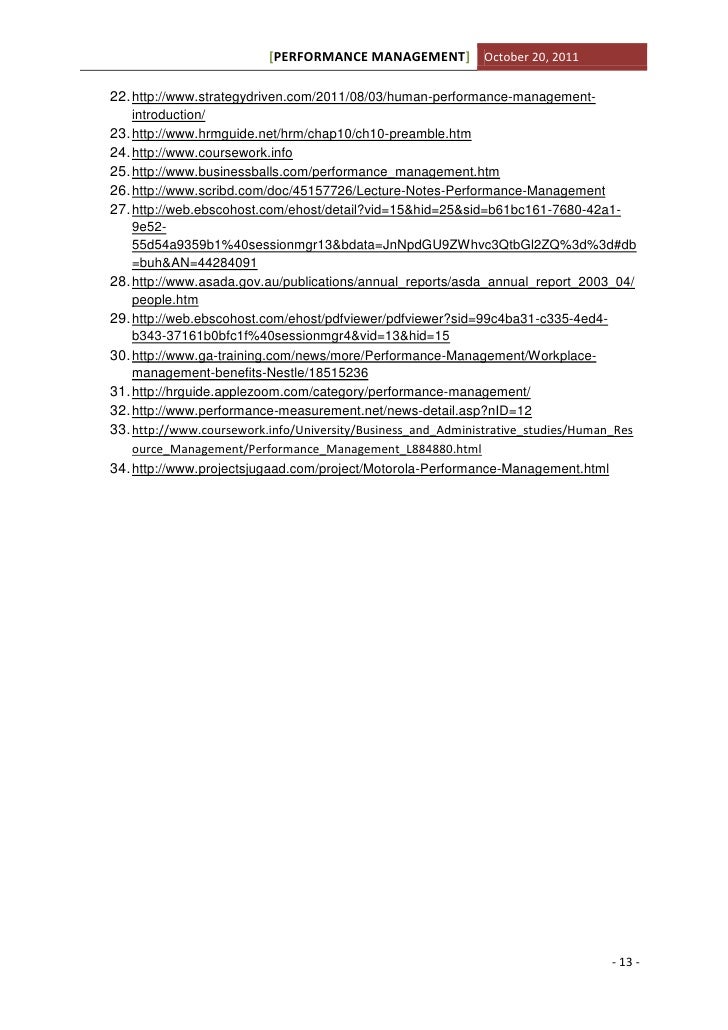 [PERFORMANCE MANAGEMENT] October 20, 2011

22. http://www.strategydriven.com/2011/08/03/human-performance-management-introduction/
23. http://www.hrmguide.net/hrm/chap10/ch10-preamble.htm
24. http://www.coursework.info
25. http://www.businessballs.com/performance_management.htm
26. http://www.scribd.com/doc/45157726/Lecture-Notes-Performance-Management
27. http://web.ebscohost.com/ehost/detail?vid=15&hid=25&sid=b61bc161-7680-42a1-9e52-55d54a9359b1%40sessionmgr13&bdata=JnNpdGU9ZWhvc3QtbGl2ZQ%3d%3d#db=buh&AN=44284091
28. http://www.asada.gov.au/publications/annual_reports/asda_annual_report_2003_04/people.htm
29. http://web.ebscohost.com/ehost/pdfviewer/pdfviewer?sid=99c4ba31-c335-4ed4-b343-37161b0bfc1f%40sessionmgr4&vid=13&hid=15
30. http://www.ga-training.com/news/more/Performance-Management/Workplace-management-benefits-Nestle/18515236
31. http://hrguide.applezoom.com/category/performance-management/
32. http://www.performance-measurement.net/news-detail.asp?nID=12
33. http://www.coursework.info/University/Business_and_Administrative_studies/Human_Resource_Management/Performance_Management_L884880.html
34. http://www.projectsjugaad.com/project/Motorola-Performance-Management.html

- 13 -